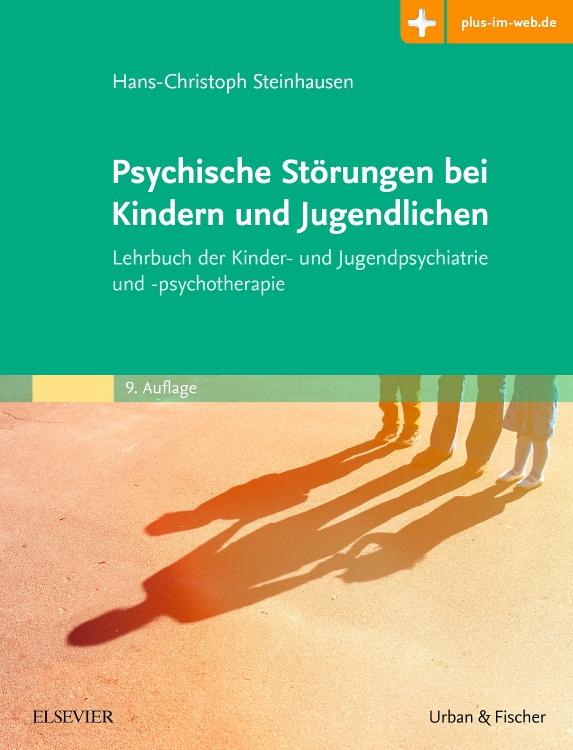 plus-im-web.de

Hans-Christoph Steinhausen

Psychische Störungen bei Kindern und Jugendlichen

Lehrbuch der Kinder- und Jugendpsychiatrie und -psychotherapie

9. Auflage

ELSEVIER

Urban & Fischer